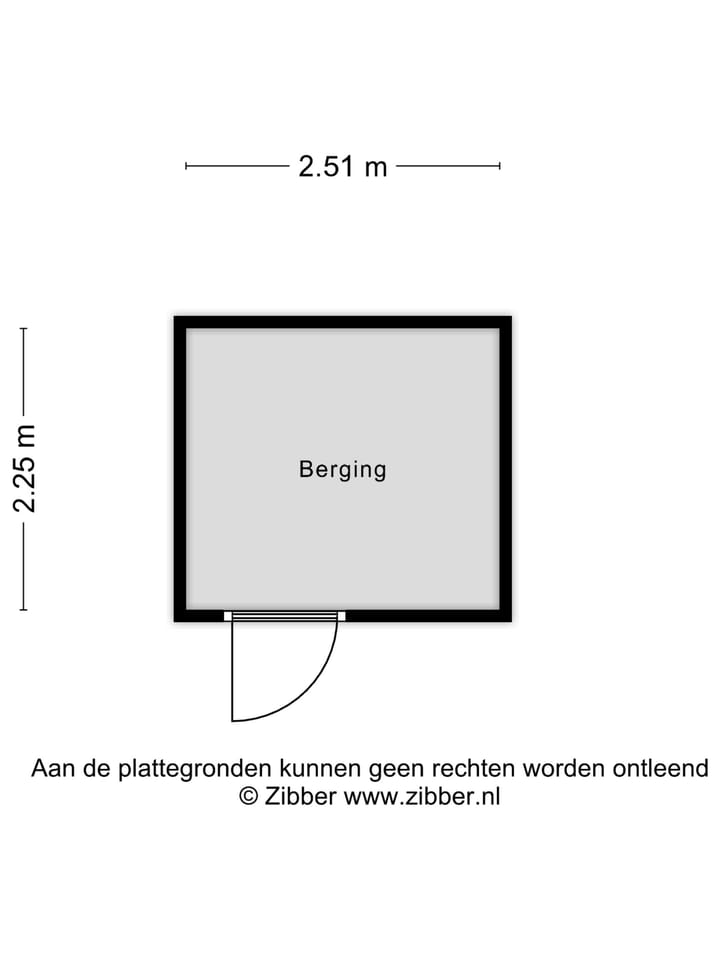 2.51 m

2.25 m

Berging

Aan de plattegronden kunnen geen rechten worden ontleend
© Zibber www.zibber.nl